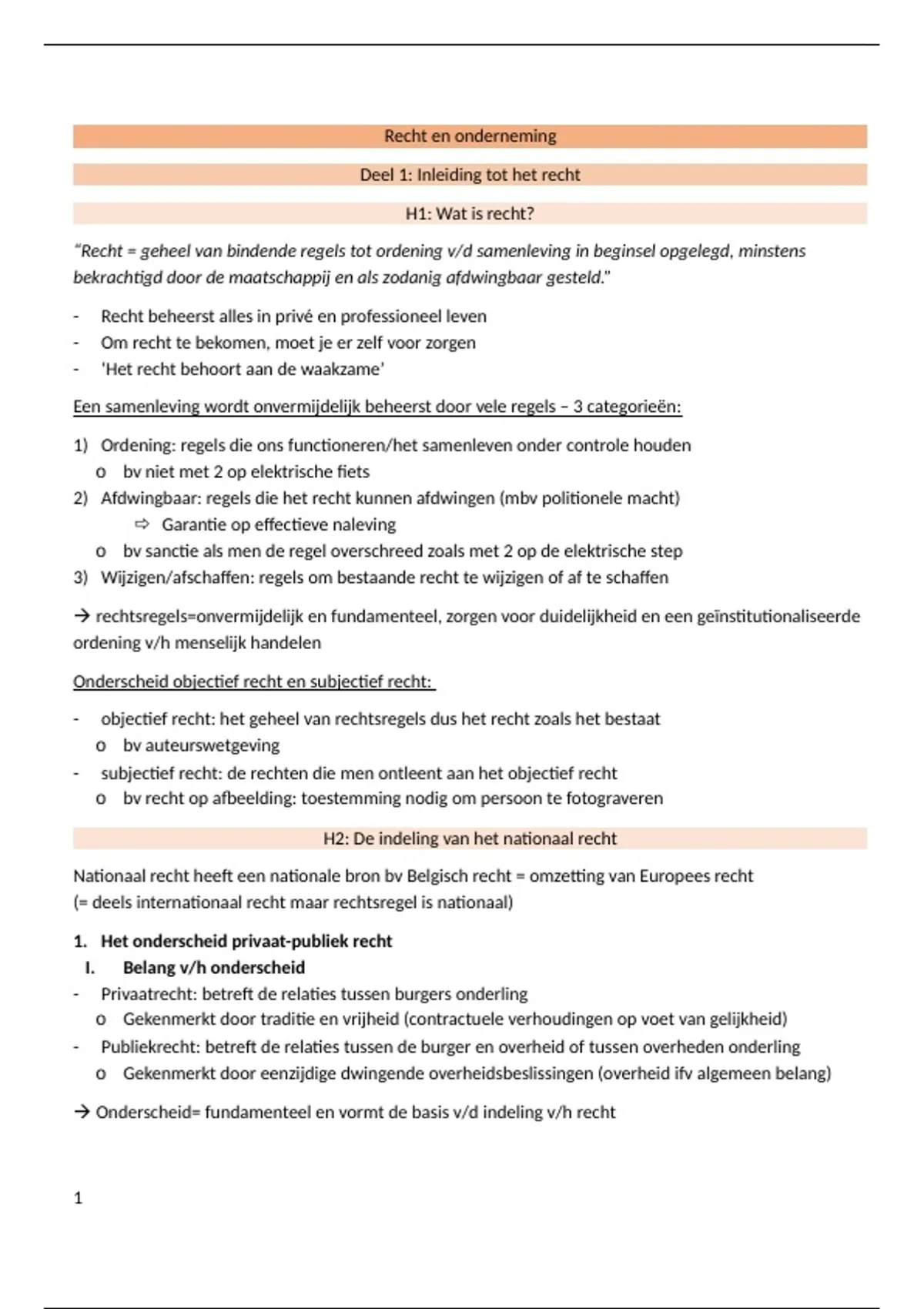 Recht en onderneming

Deel 1: Inleiding tot het recht

H1: Wat is recht?

"Recht = geheel van bindende regels tot ordening v/d samenleving in beginsel opgelegd, minstens bekrachtigd door de maatschappij en als zodanig afdwingbaar gesteld."

- Recht beheerst alles in privé en professioneel leven
- Om recht te bekomen, moet je er zelf voor zorgen
- 'Het recht behoort aan de waakzame'

Een samenleving wordt onvermijdelijk beheerst door vele regels – 3 categorieën:

1) Ordening: regels die ons functioneren/het samenleven onder controle houden
o bv niet met 2 op elektrische fiets
2) Afdwingbaar: regels die het recht kunnen afdwingen (mbv politionele macht)
⇨ Garantie op effectieve naleving
o bv sanctie als men de regel overschreed zoals met 2 op de elektrische step
3) Wijzigen/afschaffen: regels om bestaande recht te wijzigen of af te schaffen

→ rechtsregels=onvermijdelijk en fundamenteel, zorgen voor duidelijkheid en een geïnstitutionaliseerde ordening v/h menselijk handelen

Onderscheid objectief recht en subjectief recht:

- objectief recht: het geheel van rechtsregels dus het recht zoals het bestaat
o bv auteurswetgeving
- subjectief recht: de rechten die men ontleent aan het objectief recht
o bv recht op afbeelding: toestemming nodig om persoon te fotograveren

H2: De indeling van het nationaal recht

Nationaal recht heeft een nationale bron bv Belgisch recht = omzetting van Europees recht (= deels internationaal recht maar rechtsregel is nationaal)

1. Het onderscheid privaat-publiek recht
I. Belang v/h onderscheid
- Privaatrecht: betreft de relaties tussen burgers onderling
o Gekenmerkt door traditie en vrijheid (contractuele verhoudingen op voet van gelijkheid)
- Publiekrecht: betreft de relaties tussen de burger en overheid of tussen overheden onderling
o Gekenmerkt door eenzijdige dwingende overheidsbeslissingen (overheid ifv algemeen belang)

→ Onderscheid= fundamenteel en vormt de basis v/d indeling v/h recht

1